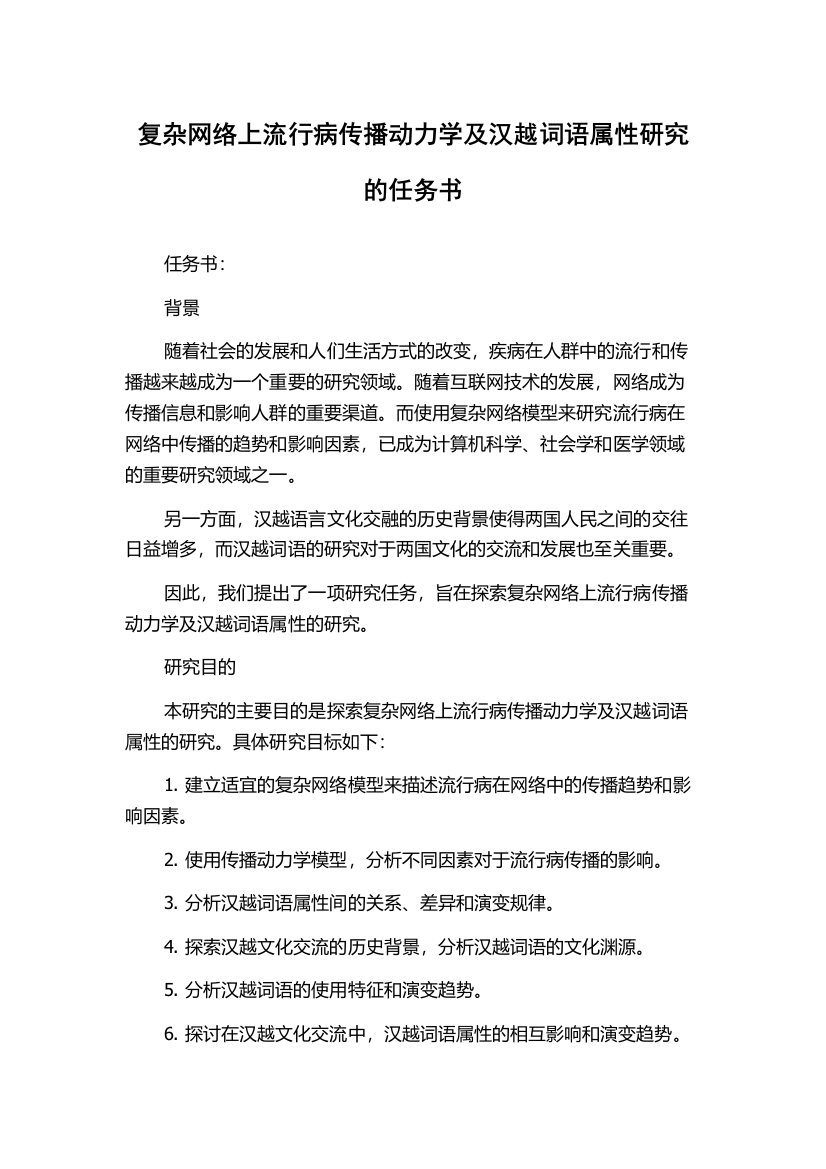 复杂网络上流行病传播动力学及汉越词语属性研究的任务书

任务书：

背景

随着社会的发展和人们生活方式的改变，疾病在人群中的流行和传播越来越成为一个重要的研究领域。随着互联网技术的发展，网络成为传播信息和影响人群的重要渠道。而使用复杂网络模型来研究流行病在网络中传播的趋势和影响因素，已成为计算机科学、社会学和医学领域的重要研究领域之一。

另一方面，汉越语言文化交融的历史背景使得两国人民之间的交往日益增多，而汉越词语的研究对于两国文化的交流和发展也至关重要。

因此，我们提出了一项研究任务，旨在探索复杂网络上流行病传播动力学及汉越词语属性的研究。

研究目的

本研究的主要目的是探索复杂网络上流行病传播动力学及汉越词语属性的研究。具体研究目标如下：

1. 建立适宜的复杂网络模型来描述流行病在网络中的传播趋势和影响因素。

2. 使用传播动力学模型，分析不同因素对于流行病传播的影响。

3. 分析汉越词语属性间的关系、差异和演变规律。

4. 探索汉越文化交流的历史背景，分析汉越词语的文化渊源。

5. 分析汉越词语的使用特征和演变趋势。

6. 探讨在汉越文化交流中，汉越词语属性的相互影响和演变趋势。